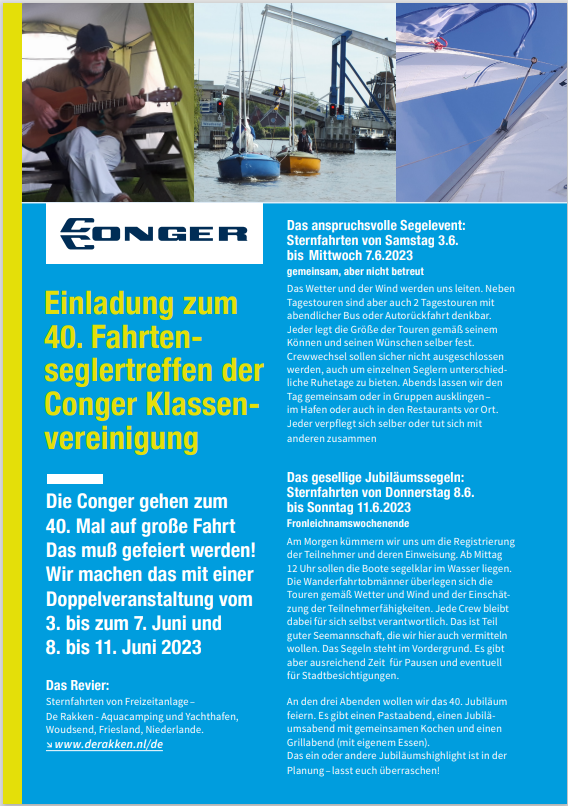 CONGER

Einladung zum 40. Fahrtenseglertreffen der Conger Klassenvereinigung

Die Conger gehen zum 40. Mal auf große Fahrt Das muß gefeiert werden! Wir machen das mit einer Doppelveranstaltung vom 3. bis zum 7. Juni und 8. bis 11. Juni 2023

Das Revier:
Sternfahrten von Freizeitanlage – De Rakken - Aquacamping und Yachthafen, Woudsend, Friesland, Niederlande.
↘ www.derakken.nl/de

Das anspruchsvolle Segelevent: Sternfahrten von Samstag 3.6. bis Mittwoch 7.6.2023
gemeinsam, aber nicht betreut

Das Wetter und der Wind werden uns leiten. Neben Tagestouren sind aber auch 2 Tagestouren mit abendlicher Bus oder Autorückfahrt denkbar. Jeder legt die Größe der Touren gemäß seinem Können und seinen Wünschen selber fest. Crewwechsel sollen sicher nicht ausgeschlossen werden, auch um einzelnen Seglern unterschiedliche Ruhetage zu bieten. Abends lassen wir den Tag gemeinsam oder in Gruppen ausklingen – im Hafen oder auch in den Restaurants vor Ort. Jeder verpflegt sich selber oder tut sich mit anderen zusammen

Das gesellige Jubiläumssegeln: Sternfahrten von Donnerstag 8.6. bis Sonntag 11.6.2023
Fronleichnamswochenende

Am Morgen kümmern wir uns um die Registrierung der Teilnehmer und deren Einweisung. Ab Mittag 12 Uhr sollen die Boote segelklar im Wasser liegen. Die Wanderfahrtobmänner überlegen sich die Touren gemäß Wetter und Wind und der Einschätzung der Teilnehmerfähigkeiten. Jede Crew bleibt dabei für sich selbst verantwortlich. Das ist Teil guter Seemannschaft, die wir hier auch vermitteln wollen. Das Segeln steht im Vordergrund. Es gibt aber ausreichend Zeit für Pausen und eventuell für Stadtbesichtigungen.

An den drei Abenden wollen wir das 40. Jubiläum feiern. Es gibt einen Pastaabend, einen Jubiläumsabend mit gemeinsamen Kochen und einen Grillabend (mit eigenem Essen).
Das ein oder andere Jubiläumshighlight ist in der Planung – lasst euch überraschen!